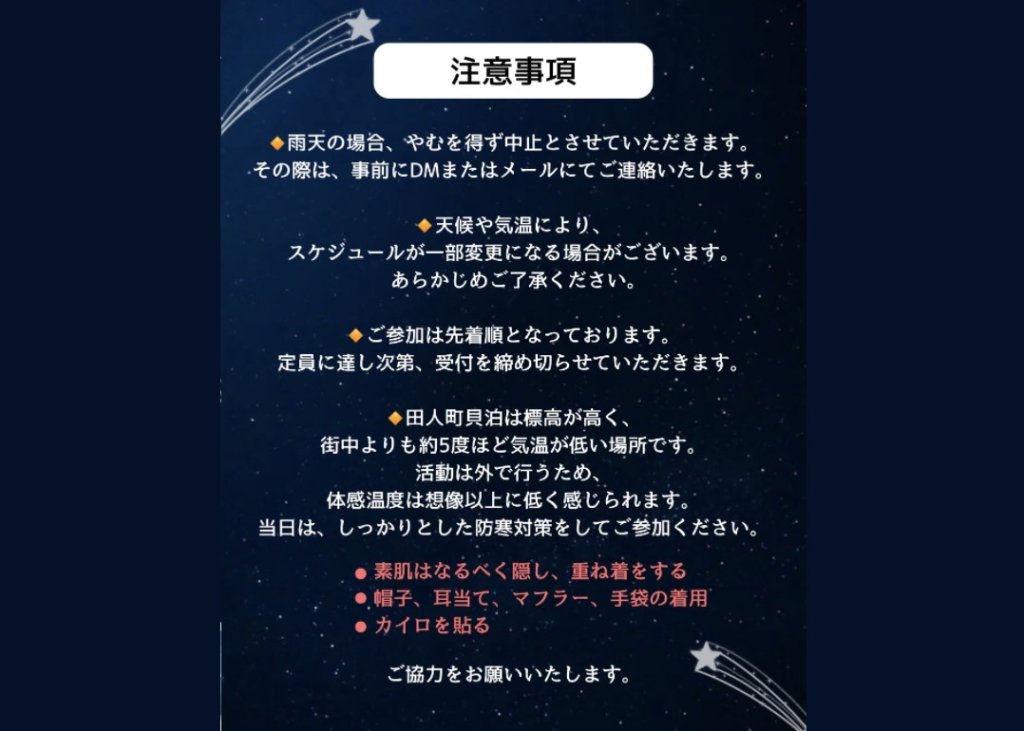 注意事項

◆雨天の場合、やむを得ず中止とさせていただきます。
その際は、事前にDMまたはメールにてご連絡いたします。

◆天候や気温により、
スケジュールが一部変更になる場合がございます。
あらかじめご了承ください。

◆ご参加は先着順となっております。
定員に達し次第、受付を締め切らせていただきます。

◆田人町貝泊は標高が高く、
街中よりも約5度ほど気温が低い場所です。
活動は外で行うため、
体感温度は想像以上に低く感じられます。
当日は、しっかりとした防寒対策をしてご参加ください。

● 素肌はなるべく隠し、重ね着をする
● 帽子、耳当て、マフラー、手袋の着用
● カイロを貼る

ご協力をお願いいたします。